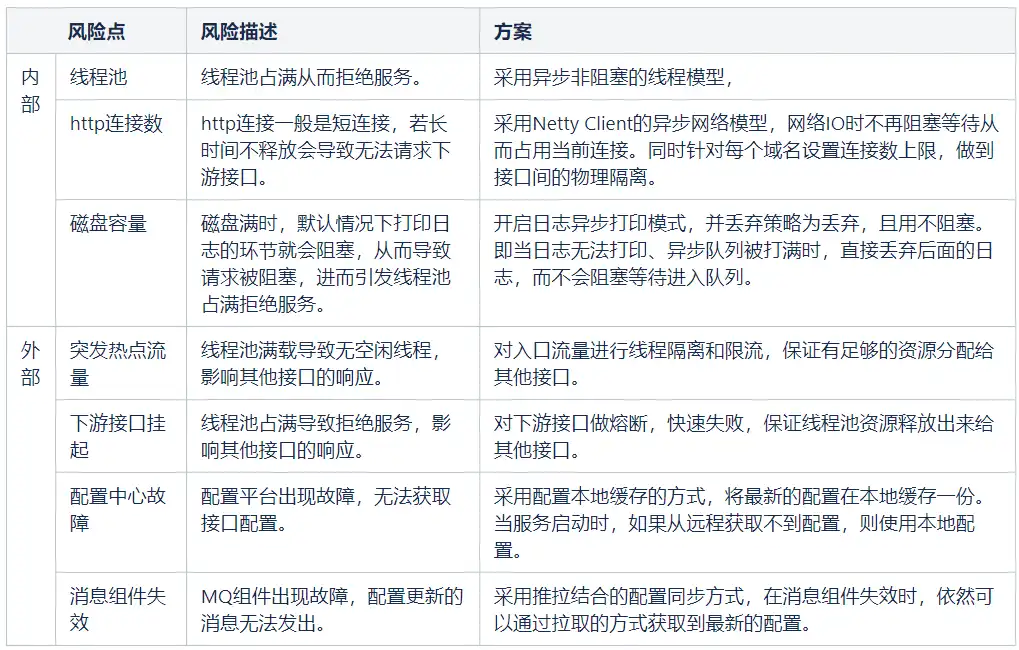 |  | 风险点 | 风险描述 | 方案 |
|---|---|---|---|
| 内部 | 线程池 | 线程池占满从而拒绝服务。 | 采用异步非阻塞的线程模型， |
|  | http连接数 | http连接一般是短连接，若长时间不释放会导致无法请求下游接口。 | 采用Netty Client的异步网络模型，网络IO时不再阻塞等待从而占用当前连接。同时针对每个域名设置连接数上限，做到接口间的物理隔离。 |
|  | 磁盘容量 | 磁盘满时，默认情况下打印日志的环节就会阻塞，从而导致请求被阻塞，进而引发线程池占满拒绝服务。 | 开启日志异步打印模式，并丢弃策略为丢弃，且用不阻塞。即当日志无法打印、异步队列被打满时，直接丢弃后面的日志，而不会阻塞等待进入队列。 |
| 外部 | 突发热点流量 | 线程池满载导致无空闲线程，影响其他接口的响应。 | 对入口流量进行线程隔离和限流，保证有足够的资源分配给其他接口。 |
|  | 下游接口挂起 | 线程池占满导致拒绝服务，影响其他接口的响应。 | 对下游接口做熔断，快速失败，保证线程池资源释放出来给其他接口。 |
|  | 配置中心故障 | 配置平台出现故障，无法获取接口配置。 | 采用配置本地缓存的方式，将最新的配置在本地缓存一份。当服务启动时，如果从远程获取不到配置，则使用本地配置。 |
|  | 消息组件失效 | MQ组件出现故障，配置更新的消息无法发出。 | 采用推拉结合的配置同步方式，在消息组件失效时，依然可以通过拉取的方式获取到最新的配置。 |